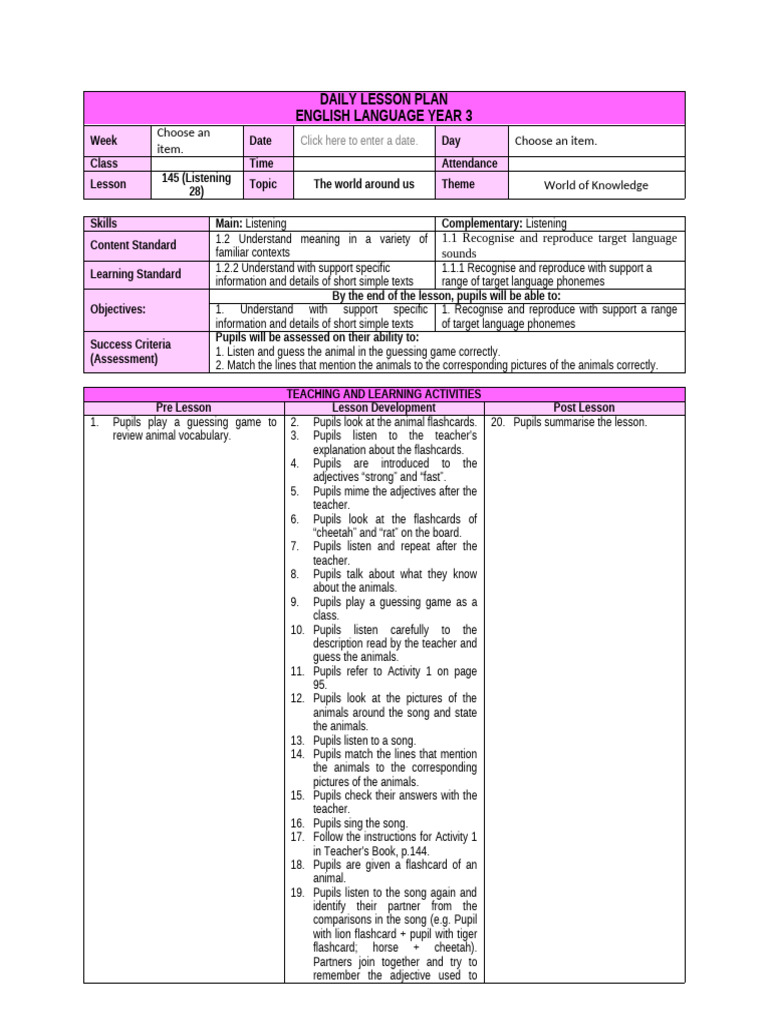 DAILY LESSON PLAN
ENGLISH LANGUAGE YEAR 3

| Week | Choose an item. | Date | Click here to enter a date. | Day | Choose an item. |
|---|---|---|---|---|---|
| Class | | Time | | Attendance | |
| Lesson | 145 (Listening 28) | Topic | The world around us | Theme | World of Knowledge |

| Skills | Main: Listening | Complementary: Listening |
|---|---|---|
| Content Standard | 1.2 Understand meaning in a variety of familiar contexts | 1.1 Recognise and reproduce target language sounds |
| Learning Standard | 1.2.2 Understand with support specific information and details of short simple texts | 1.1.1 Recognise and reproduce with support a range of target language phonemes |
| Objectives: | By the end of the lesson, pupils will be able to: 1. Understand with support specific information and details of short simple texts | 1. Recognise and reproduce with support a range of target language phonemes |
| Success Criteria (Assessment) | Pupils will be assessed on their ability to: 1. Listen and guess the animal in the guessing game correctly. 2. Match the lines that mention the animals to the corresponding pictures of the animals correctly. | |

TEACHING AND LEARNING ACTIVITIES

| Pre Lesson | Lesson Development | Post Lesson |
|---|---|---|
| 1. Pupils play a guessing game to review animal vocabulary. | 2. Pupils look at the animal flashcards. 3. Pupils listen to the teacher's explanation about the flashcards. 4. Pupils are introduced to the adjectives "strong" and "fast". 5. Pupils mime the adjectives after the teacher. 6. Pupils look at the flashcards of "cheetah" and "rat" on the board. 7. Pupils listen and repeat after the teacher. 8. Pupils talk about what they know about the animals. 9. Pupils play a guessing game as a class. 10. Pupils listen carefully to the description read by the teacher and guess the animals. 11. Pupils refer to Activity 1 on page 95. 12. Pupils look at the pictures of the animals around the song and state the animals. 13. Pupils listen to a song. 14. Pupils match the lines that mention the animals to the corresponding pictures of the animals. 15. Pupils check their answers with the teacher. 16. Pupils sing the song. 17. Follow the instructions for Activity 1 in Teacher's Book, p.144. 18. Pupils are given a flashcard of an animal. 19. Pupils listen to the song again and identify their partner from the comparisons in the song (e.g. Pupil with lion flashcard + pupil with tiger flashcard; horse + cheetah). Partners join together and try to remember the adjective used to | 20. Pupils summarise the lesson. |